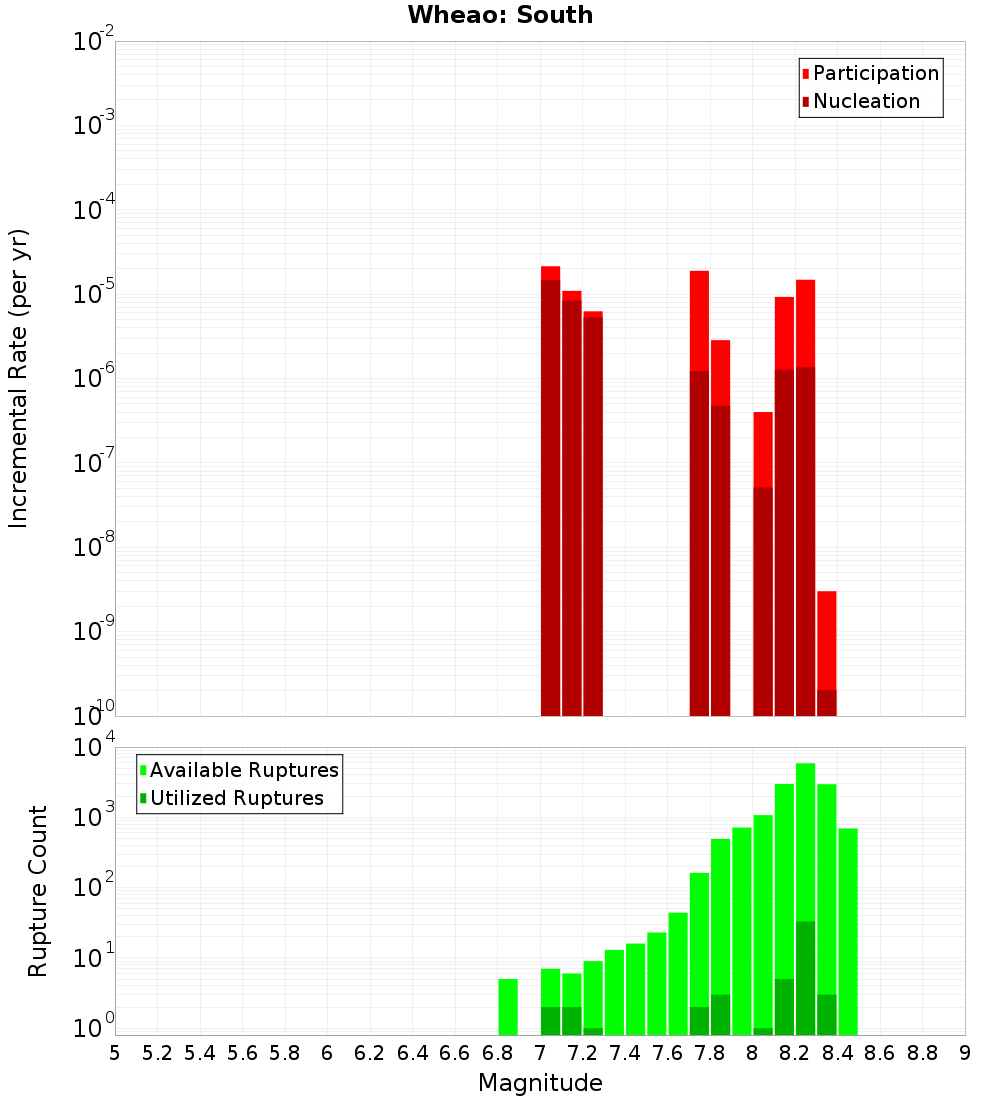 Wheao: South

Participation
Nucleation

Incremental Rate (per yr)

$10^{-2}$
$10^{-3}$
$10^{-4}$
$10^{-5}$
$10^{-6}$
$10^{-7}$
$10^{-8}$
$10^{-9}$
$10^{-10}$

Available Ruptures
Utilized Ruptures

Rupture Count

$10^{4}$
$10^{3}$
$10^{2}$
$10^{1}$
$10^{0}$

5 5.2 5.4 5.6 5.8 6 6.2 6.4 6.6 6.8 7 7.2 7.4 7.6 7.8 8 8.2 8.4 8.6 8.8 9

Magnitude